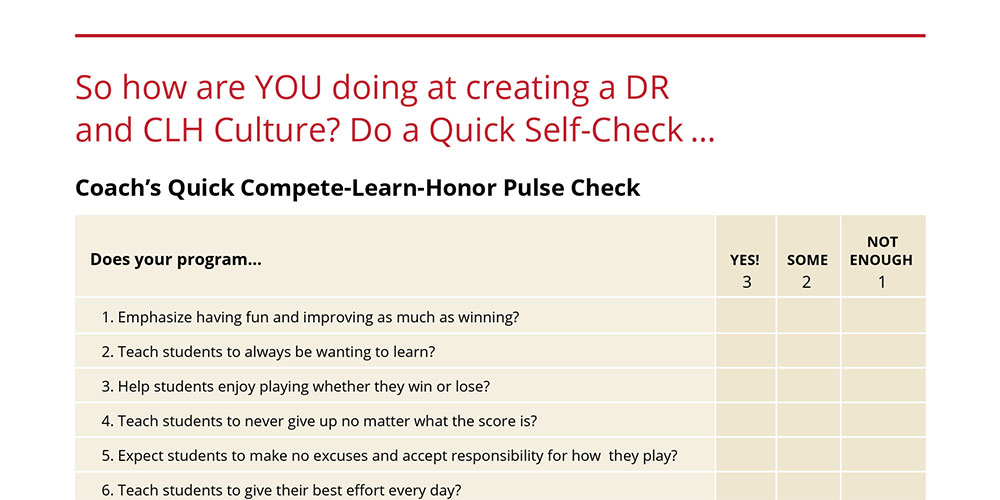 So how are YOU doing at creating a DR and CLH Culture? Do a Quick Self-Check …

Coach's Quick Compete-Learn-Honor Pulse Check

| Does your program… | YES! 3 | SOME 2 | NOT ENOUGH 1 |
|---|---|---|---|
| 1. Emphasize having fun and improving as much as winning? | | | |
| 2. Teach students to always be wanting to learn? | | | |
| 3. Help students enjoy playing whether they win or lose? | | | |
| 4. Teach students to never give up no matter what the score is? | | | |
| 5. Expect students to make no excuses and accept responsibility for how they play? | | | |
| 6. Teach students to give their best effort every day? | | | |